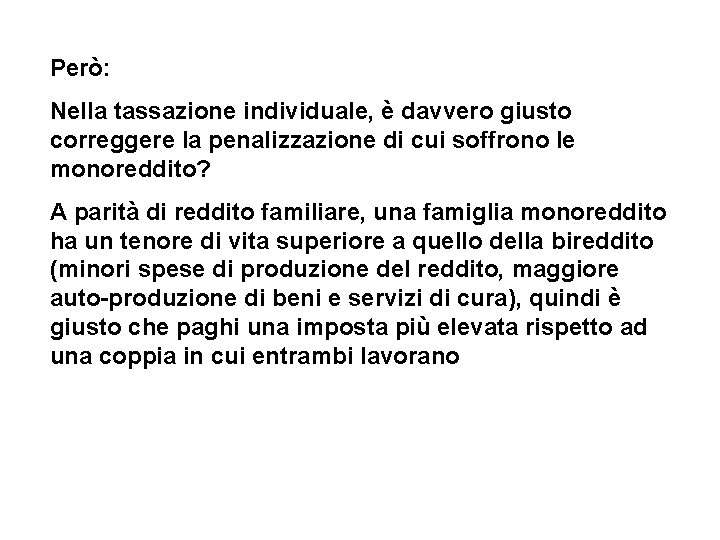 Però:

Nella tassazione individuale, è davvero giusto correggere la penalizzazione di cui soffrono le monoreddito?

A parità di reddito familiare, una famiglia monoreddito ha un tenore di vita superiore a quello della bireddito (minori spese di produzione del reddito, maggiore auto-produzione di beni e servizi di cura), quindi è giusto che paghi una imposta più elevata rispetto ad una coppia in cui entrambi lavorano